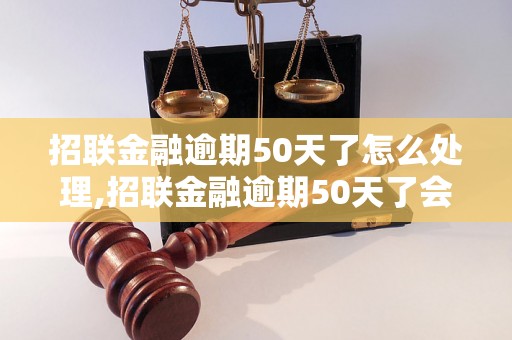 招联金融逾期50天了怎么处理,招联金融逾期50天了会